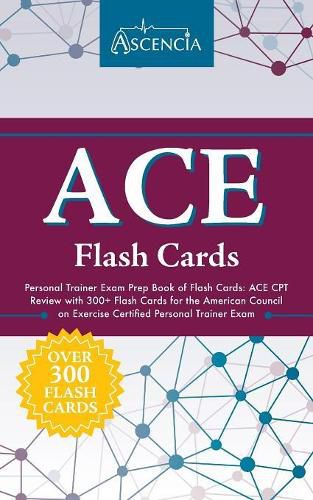 ASCENCIA

ACE

Flash Cards

Personal Trainer Exam Prep Book of Flash Cards: ACE CPT Review with 300+ Flash Cards for the American Council on Exercise Certified Personal Trainer Exam

OVER 300 FLASH CARDS